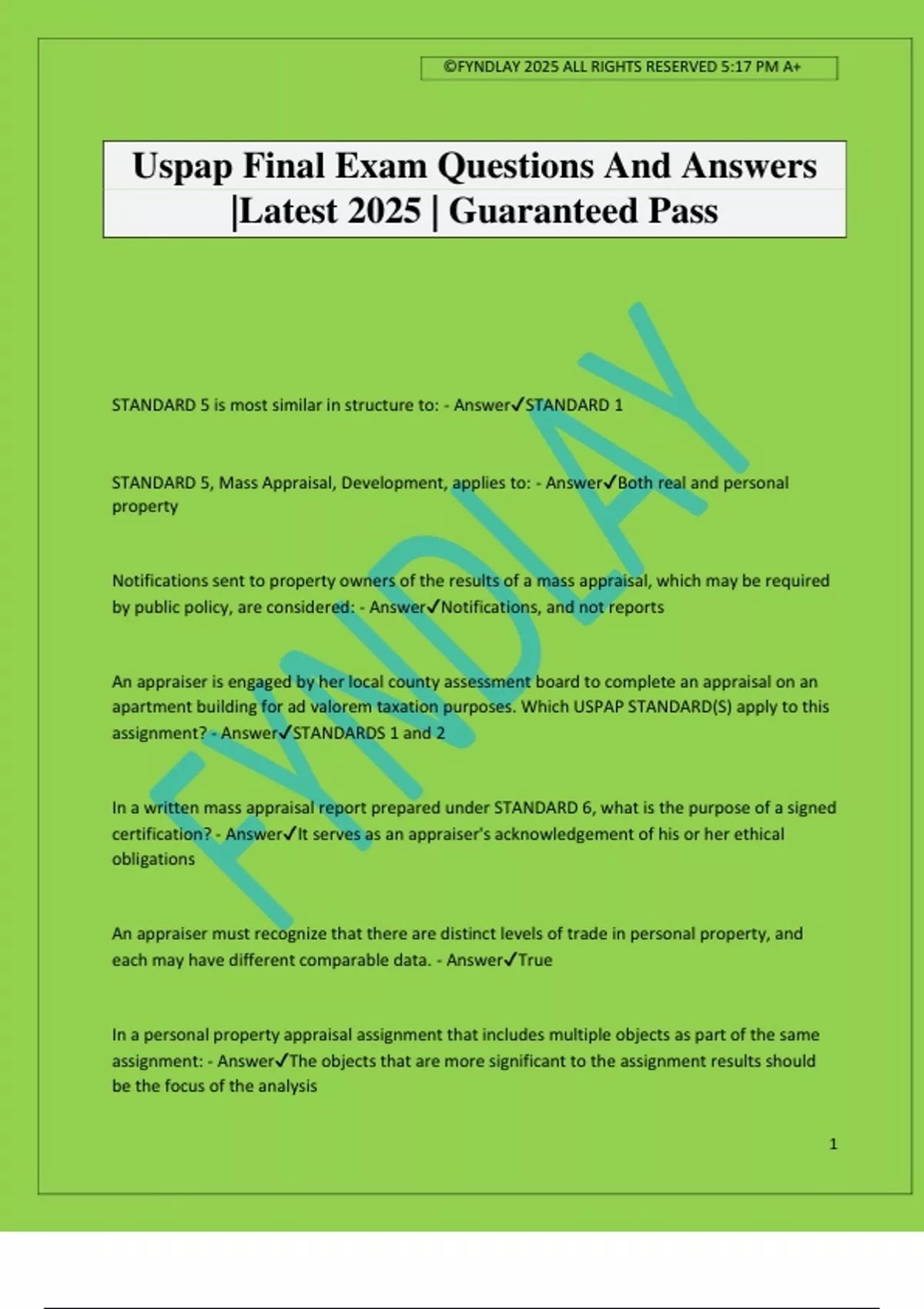 ©FYNDLAY 2025 ALL RIGHTS RESERVED 5:17 PM A+

Uspap Final Exam Questions And Answers |Latest 2025 | Guaranteed Pass

FYNDLAY

STANDARD 5 is most similar in structure to: - Answer✓STANDARD 1

STANDARD 5, Mass Appraisal, Development, applies to: - Answer✓Both real and personal property

Notifications sent to property owners of the results of a mass appraisal, which may be required by public policy, are considered: - Answer✓Notifications, and not reports

An appraiser is engaged by her local county assessment board to complete an appraisal on an apartment building for ad valorem taxation purposes. Which USPAP STANDARD(S) apply to this assignment? - Answer✓STANDARDS 1 and 2

In a written mass appraisal report prepared under STANDARD 6, what is the purpose of a signed certification? - Answer✓It serves as an appraiser's acknowledgement of his or her ethical obligations

An appraiser must recognize that there are distinct levels of trade in personal property, and each may have different comparable data. - Answer✓True

In a personal property appraisal assignment that includes multiple objects as part of the same assignment: - Answer✓The objects that are more significant to the assignment results should be the focus of the analysis

1